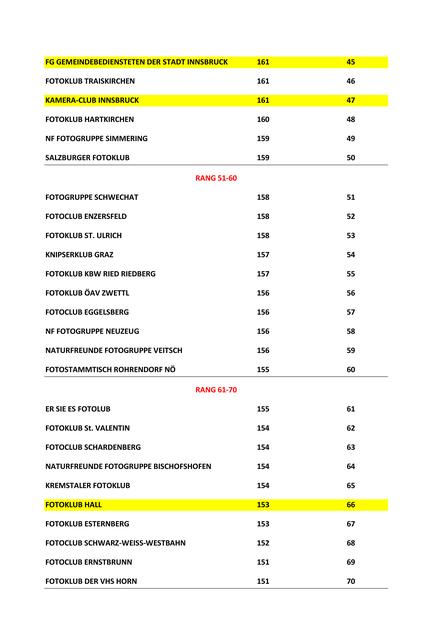 | | | |
|---|---|---|
| FG GEMEINDEBEDIENSTETEN DER STADT INNSBRUCK | 161 | 45 |
| FOTOKLUB TRAISKIRCHEN | 161 | 46 |
| KAMERA-CLUB INNSBRUCK | 161 | 47 |
| FOTOKLUB HARTKIRCHEN | 160 | 48 |
| NF FOTOGRUPPE SIMMERING | 159 | 49 |
| SALZBURGER FOTOKLUB | 159 | 50 |

RANG 51-60

| | | |
|---|---|---|
| FOTOGRUPPE SCHWECHAT | 158 | 51 |
| FOTOCLUB ENZERSFELD | 158 | 52 |
| FOTOKLUB ST. ULRICH | 158 | 53 |
| KNIPSERKLUB GRAZ | 157 | 54 |
| FOTOKLUB KBW RIED RIEDBERG | 157 | 55 |
| FOTOKLUB ÖAV ZWETTL | 156 | 56 |
| FOTOCLUB EGGELSBERG | 156 | 57 |
| NF FOTOGRUPPE NEUZEUG | 156 | 58 |
| NATURFREUNDE FOTOGRUPPE VEITSCH | 156 | 59 |
| FOTOSTAMMTISCH ROHRENDORF NÖ | 155 | 60 |

RANG 61-70

| | | |
|---|---|---|
| ER SIE ES FOTOLUB | 155 | 61 |
| FOTOKLUB St. VALENTIN | 154 | 62 |
| FOTOCLUB SCHARDENBERG | 154 | 63 |
| NATURFREUNDE FOTOGRUPPE BISCHOFSHOFEN | 154 | 64 |
| KREMSTALER FOTOKLUB | 154 | 65 |
| FOTOKLUB HALL | 153 | 66 |
| FOTOKLUB ESTERNBERG | 153 | 67 |
| FOTOCLUB SCHWARZ-WEISS-WESTBAHN | 152 | 68 |
| FOTOCLUB ERNSTBRUNN | 151 | 69 |
| FOTOKLUB DER VHS HORN | 151 | 70 |